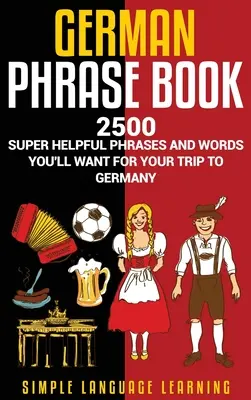 GERMAN PHRASE BOOK

2500

SUPER HELPFUL PHRASES AND WORDS YOU'LL WANT FOR YOUR TRIP TO GERMANY

SIMPLE LANGUAGE LEARNING